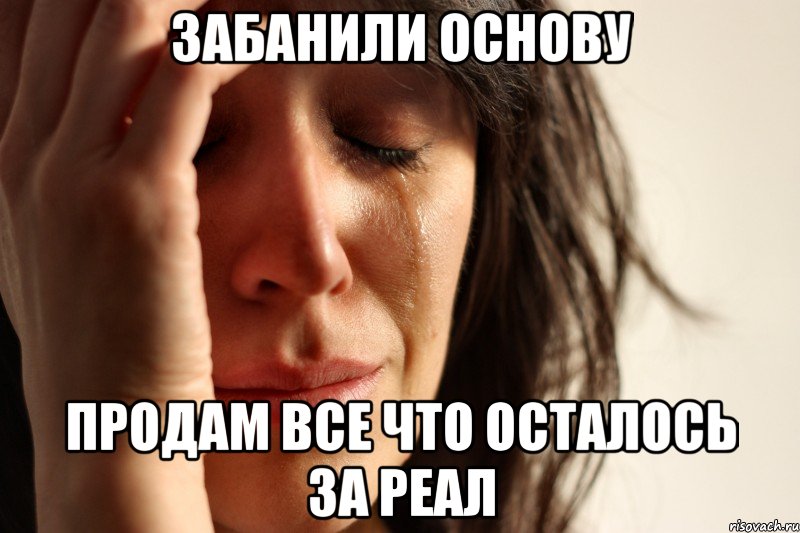 ЗАБАНИЛИ ОСНОВУ

ПРОДАМ ВСЕ ЧТО ОСТАЛОСЬ ЗА РЕАЛ

risovach.ru